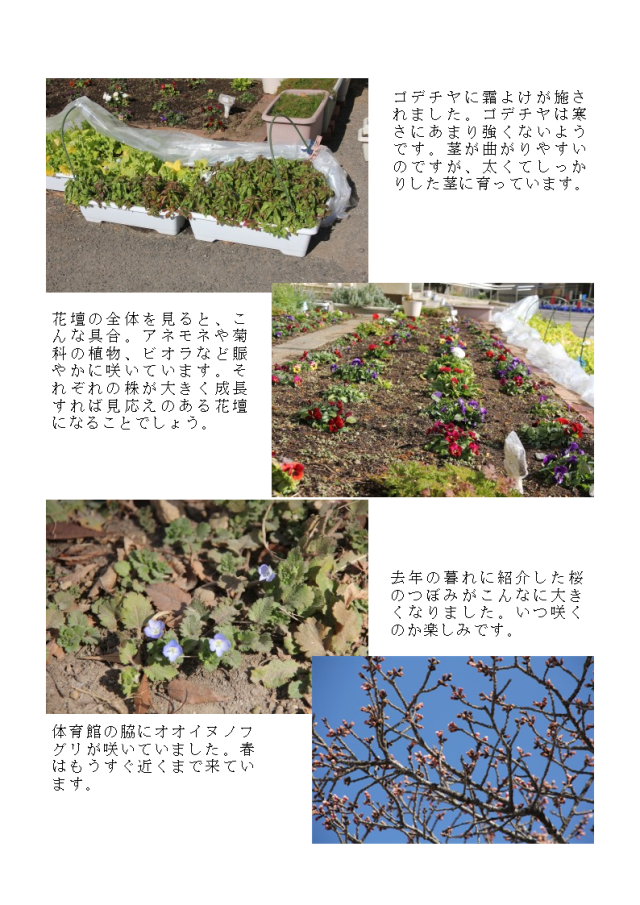 ゴデチヤに霜よけが施されました。ゴデチヤは寒さにあまり強くないようです。茎が曲がりやすいのですが、太くてしっかりした茎に育っています。

花壇の全体を見ると、こんな具合。アネモネや菊科の植物、ビオラなど賑やかに咲いています。それぞれの株が大きく成長すれば見応えのある花壇になることでしょう。

去年の暮れに紹介した桜のつぼみがこんなに大きくなりました。いつ咲くのか楽しみです。

体育館の脇にオオイヌノフグリが咲いていました。春はもうすぐ近くまで来ています。